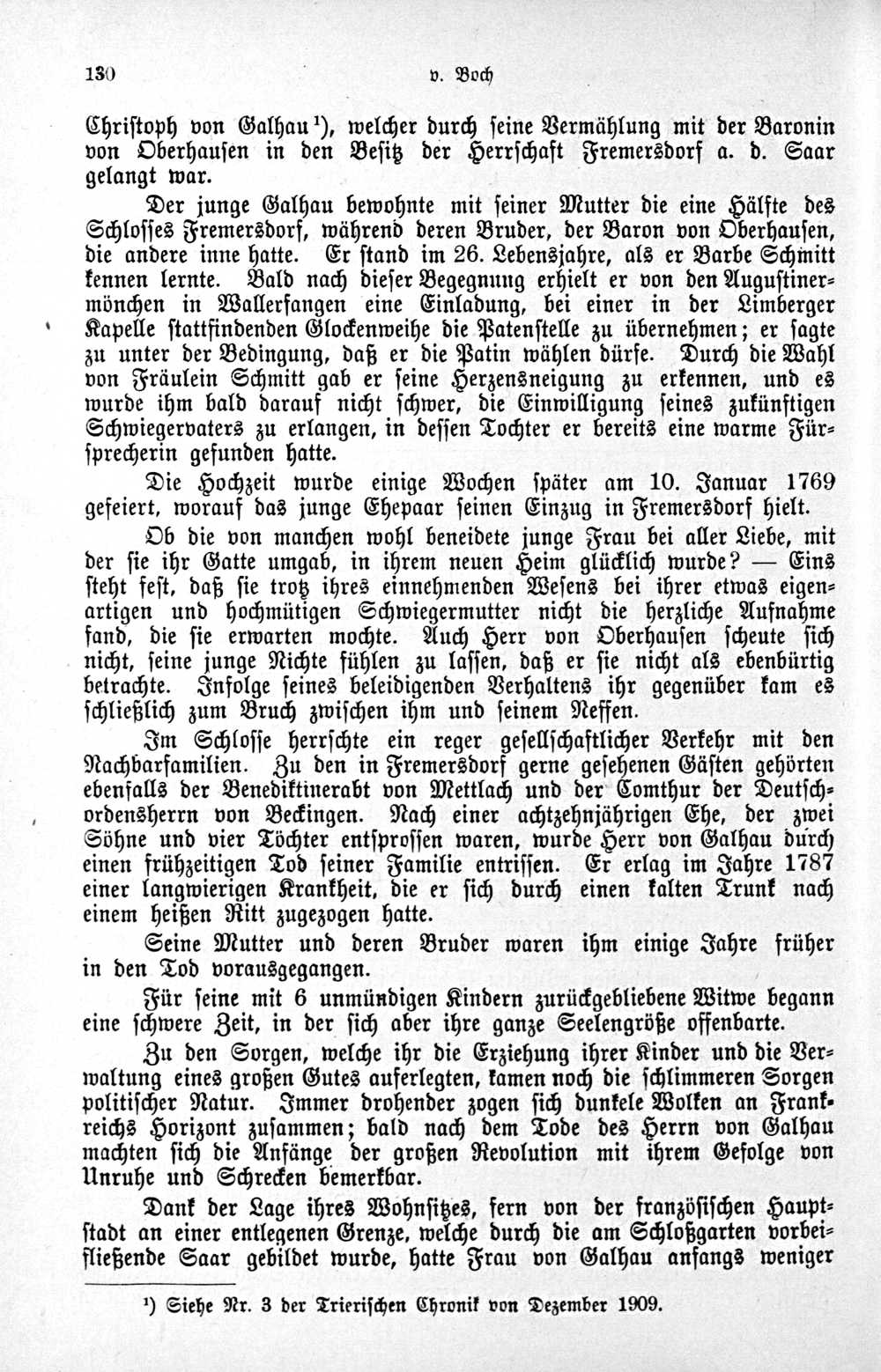 130 v. Boch

Christoph von Galhau¹), welcher durch seine Vermählung mit der Baronin von Oberhausen in den Besitz der Herrschaft Fremersdorf a. d. Saar gelangt war.

Der junge Galhau bewohnte mit seiner Mutter die eine Hälfte des Schlosses Fremersdorf, während deren Bruder, der Baron von Oberhausen, die andere inne hatte. Er stand im 26. Lebensjahre, als er Barbe Schmitt kennen lernte. Bald nach dieser Begegnung erhielt er von den Augustinermönchen in Wallerfangen eine Einladung, bei einer in der Limberger Kapelle stattfindenden Glockenweihe die Patenstelle zu übernehmen; er sagte zu unter der Bedingung, daß er die Patin wählen dürfe. Durch die Wahl von Fräulein Schmitt gab er seine Herzensneigung zu erkennen, und es wurde ihm bald darauf nicht schwer, die Einwilligung seines zukünftigen Schwiegervaters zu erlangen, in dessen Tochter er bereits eine warme Fürsprecherin gefunden hatte.

Die Hochzeit wurde einige Wochen später am 10. Januar 1769 gefeiert, worauf das junge Ehepaar seinen Einzug in Fremersdorf hielt.

Ob die von manchen wohl beneidete junge Frau bei aller Liebe, mit der sie ihr Gatte umgab, in ihrem neuen Heim glücklich wurde? — Eins steht fest, daß sie trotz ihres einnehmenden Wesens bei ihrer etwas eigenartigen und hochmütigen Schwiegermutter nicht die herzliche Aufnahme fand, die sie erwarten mochte. Auch Herr von Oberhausen scheute sich nicht, seine junge Nichte fühlen zu lassen, daß er sie nicht als ebenbürtig betrachte. Infolge seines beleidigenden Verhaltens ihr gegenüber kam es schließlich zum Bruch zwischen ihm und seinem Neffen.

Im Schlosse herrschte ein reger gesellschaftlicher Verkehr mit den Nachbarfamilien. Zu den in Fremersdorf gerne gesehenen Gästen gehörten ebenfalls der Benediktinerabt von Mettlach und der Comthur der Deutschordensherrn von Beckingen. Nach einer achtzehnjährigen Ehe, der zwei Söhne und vier Töchter entsprossen waren, wurde Herr von Galhau durch einen frühzeitigen Tod seiner Familie entrissen. Er erlag im Jahre 1787 einer langwierigen Krankheit, die er sich durch einen kalten Trunk nach einem heißen Ritt zugezogen hatte.

Seine Mutter und deren Bruder waren ihm einige Jahre früher in den Tod vorausgegangen.

Für seine mit 6 unmündigen Kindern zurückgebliebene Witwe begann eine schwere Zeit, in der sich aber ihre ganze Seelengröße offenbarte.

Zu den Sorgen, welche ihr die Erziehung ihrer Kinder und die Verwaltung eines großen Gutes auferlegten, kamen noch die schlimmeren Sorgen politischer Natur. Immer drohender zogen sich dunkele Wolken an Frankreichs Horizont zusammen; bald nach dem Tode des Herrn von Galhau machten sich die Anfänge der großen Revolution mit ihrem Gefolge von Unruhe und Schrecken bemerkbar.

Dank der Lage ihres Wohnsitzes, fern von der französischen Hauptstadt an einer entlegenen Grenze, welche durch die am Schloßgarten vorbeifließende Saar gebildet wurde, hatte Frau von Galhau anfangs weniger

¹) Siehe Nr. 3 der Trierischen Chronik von Dezember 1909.